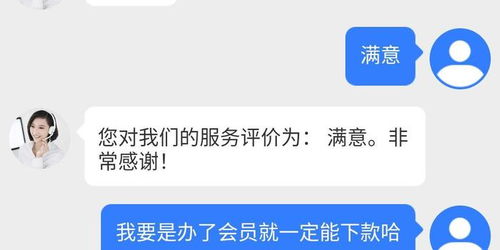 满意

您对我们的服务评价为： 满意。非常感谢！

我要是办了会员就一定能下款哈